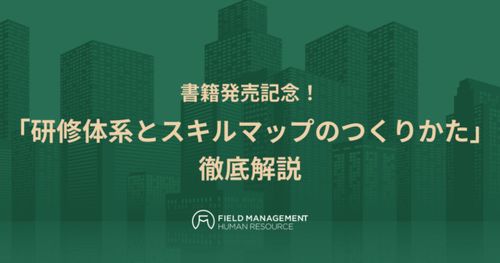 書籍発売記念！
「研修体系とスキルマップのつくりかた」
徹底解説

FIELD MANAGEMENT
HUMAN RESOURCE